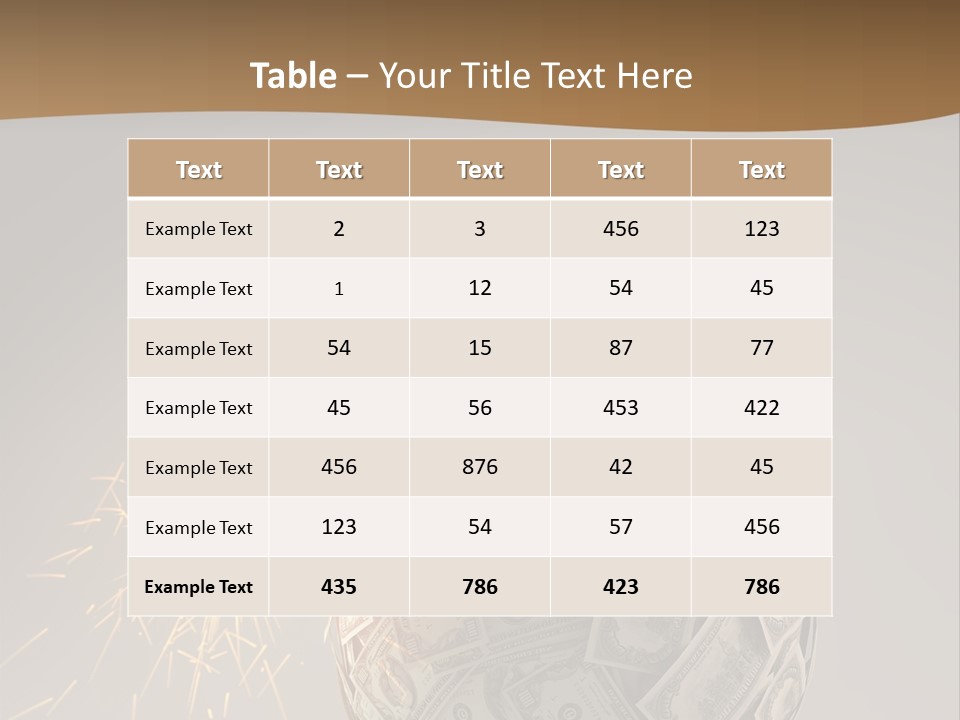 Table – Your Title Text Here

| Text | Text | Text | Text | Text |
|---|---|---|---|---|
| Example Text | 2 | 3 | 456 | 123 |
| Example Text | 1 | 12 | 54 | 45 |
| Example Text | 54 | 15 | 87 | 77 |
| Example Text | 45 | 56 | 453 | 422 |
| Example Text | 456 | 876 | 42 | 45 |
| Example Text | 123 | 54 | 57 | 456 |
| Example Text | 435 | 786 | 423 | 786 |